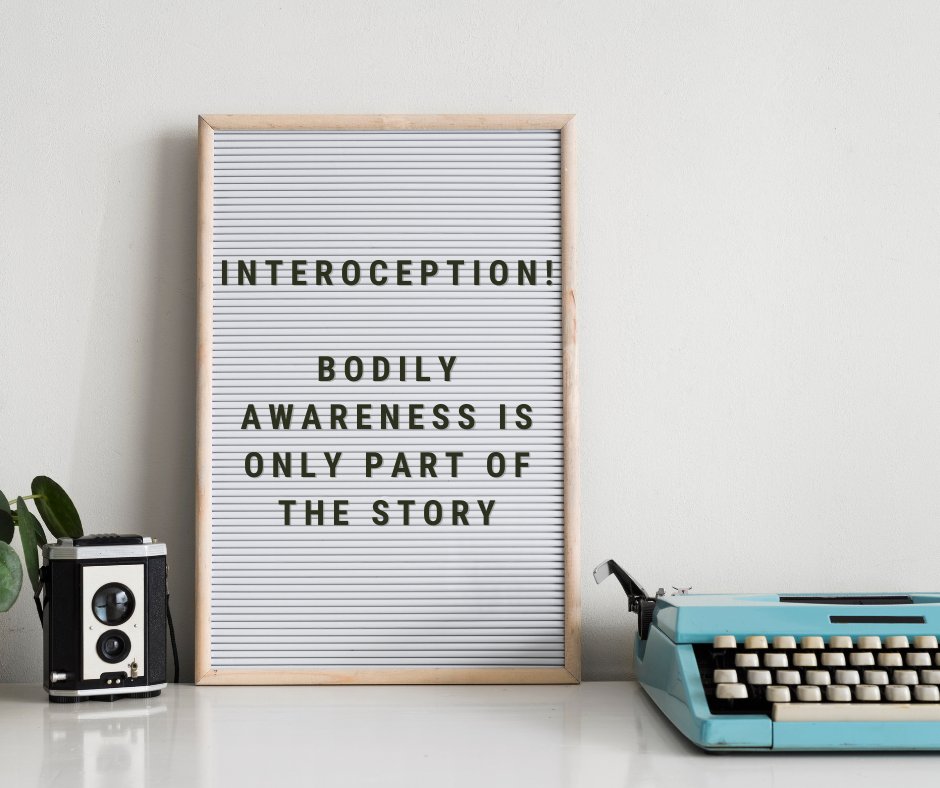 INTEROCEPTION!

BODILY AWARENESS IS ONLY PART OF THE STORY